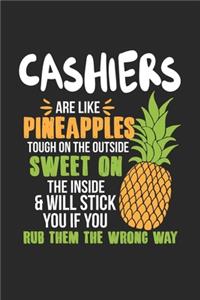 CASHIERS
ARE LIKE
PINEAPPLES
TOUGH ON THE OUTSIDE
SWEET ON
THE INSIDE
& WILL STICK
YOU IF YOU
RUB THEM THE WRONG WAY